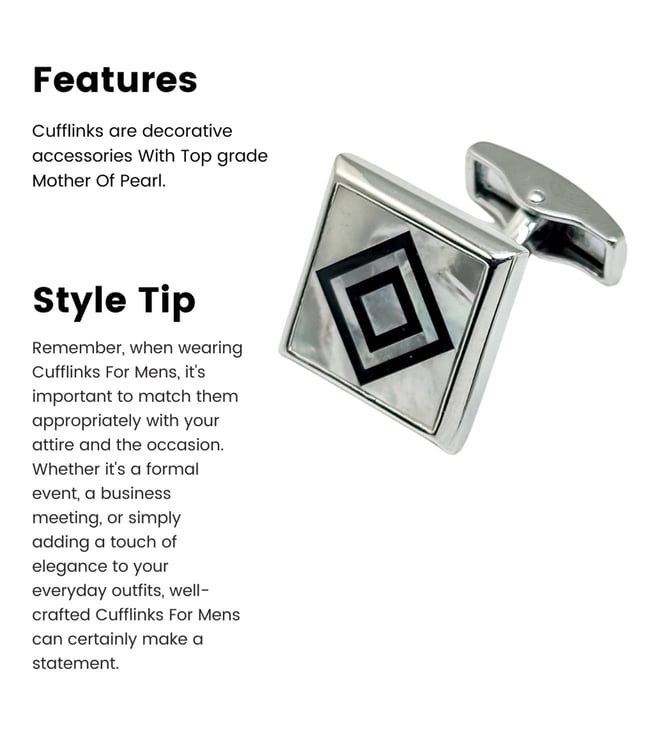 Features

Cufflinks are decorative accessories With Top grade Mother Of Pearl.

Style Tip

Remember, when wearing Cufflinks For Mens, it's important to match them appropriately with your attire and the occasion. Whether it's a formal event, a business meeting, or simply adding a touch of elegance to your everyday outfits, well-crafted Cufflinks For Mens can certainly make a statement.